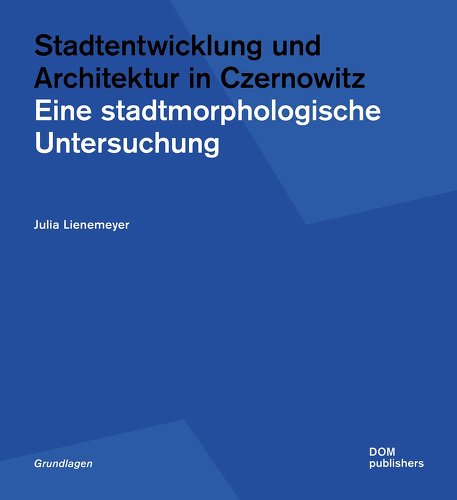 Stadtentwicklung und Architektur in Czernowitz
Eine stadtmorphologische Untersuchung

Julia Lienemeyer

Grundlagen

DOM
publishers